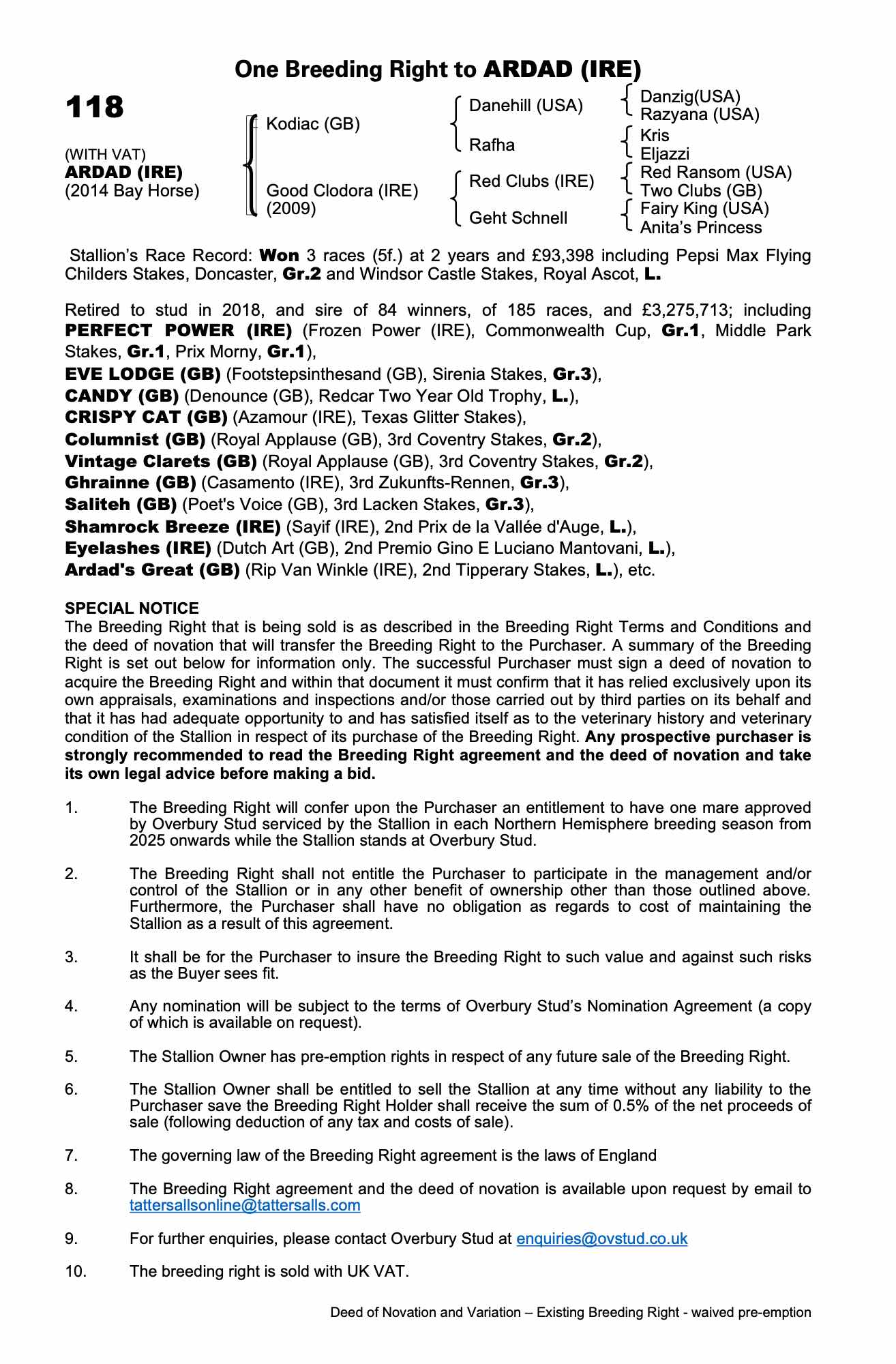 One Breeding Right to ARDAD (IRE)

118

(WITH VAT)
ARDAD (IRE)
(2014 Bay Horse)

Kodiac (GB)

Good Clodora (IRE)
(2009)

Danehill (USA)

Rafha

Red Clubs (IRE)

Geht Schnell

Danzig(USA)
Razyana (USA)
Kris
Eljazzi
Red Ransom (USA)
Two Clubs (GB)
Fairy King (USA)
Anita's Princess

Stallion's Race Record: Won 3 races (5f.) at 2 years and £93,398 including Pepsi Max Flying Childers Stakes, Doncaster, Gr.2 and Windsor Castle Stakes, Royal Ascot, L.

Retired to stud in 2018, and sire of 84 winners, of 185 races, and £3,275,713; including PERFECT POWER (IRE) (Frozen Power (IRE), Commonwealth Cup, Gr.1, Middle Park Stakes, Gr.1, Prix Morny, Gr.1),
EVE LODGE (GB) (Footstepsinthesand (GB), Sirenia Stakes, Gr.3),
CANDY (GB) (Denounce (GB), Redcar Two Year Old Trophy, L.),
CRISPY CAT (GB) (Azamour (IRE), Texas Glitter Stakes),
Columnist (GB) (Royal Applause (GB), 3rd Coventry Stakes, Gr.2),
Vintage Clarets (GB) (Royal Applause (GB), 3rd Coventry Stakes, Gr.2),
Ghrainne (GB) (Casamento (IRE), 3rd Zukunfts-Rennen, Gr.3),
Saliteh (GB) (Poet's Voice (GB), 3rd Lacken Stakes, Gr.3),
Shamrock Breeze (IRE) (Sayif (IRE), 2nd Prix de la Vallée d'Auge, L.),
Eyelashes (IRE) (Dutch Art (GB), 2nd Premio Gino E Luciano Mantovani, L.),
Ardad's Great (GB) (Rip Van Winkle (IRE), 2nd Tipperary Stakes, L.), etc.

SPECIAL NOTICE
The Breeding Right that is being sold is as described in the Breeding Right Terms and Conditions and the deed of novation that will transfer the Breeding Right to the Purchaser. A summary of the Breeding Right is set out below for information only. The successful Purchaser must sign a deed of novation to acquire the Breeding Right and within that document it must confirm that it has relied exclusively upon its own appraisals, examinations and inspections and/or those carried out by third parties on its behalf and that it has had adequate opportunity to and has satisfied itself as to the veterinary history and veterinary condition of the Stallion in respect of its purchase of the Breeding Right. Any prospective purchaser is strongly recommended to read the Breeding Right agreement and the deed of novation and take its own legal advice before making a bid.

1. The Breeding Right will confer upon the Purchaser an entitlement to have one mare approved by Overbury Stud serviced by the Stallion in each Northern Hemisphere breeding season from 2025 onwards while the Stallion stands at Overbury Stud.

2. The Breeding Right shall not entitle the Purchaser to participate in the management and/or control of the Stallion or in any other benefit of ownership other than those outlined above. Furthermore, the Purchaser shall have no obligation as regards to cost of maintaining the Stallion as a result of this agreement.

3. It shall be for the Purchaser to insure the Breeding Right to such value and against such risks as the Buyer sees fit.

4. Any nomination will be subject to the terms of Overbury Stud's Nomination Agreement (a copy of which is available on request).

5. The Stallion Owner has pre-emption rights in respect of any future sale of the Breeding Right.

6. The Stallion Owner shall be entitled to sell the Stallion at any time without any liability to the Purchaser save the Breeding Right Holder shall receive the sum of 0.5% of the net proceeds of sale (following deduction of any tax and costs of sale).

7. The governing law of the Breeding Right agreement is the laws of England

8. The Breeding Right agreement and the deed of novation is available upon request by email to tattersallsonline@tattersalls.com

9. For further enquiries, please contact Overbury Stud at enquiries@ovstud.co.uk

10. The breeding right is sold with UK VAT.

Deed of Novation and Variation – Existing Breeding Right - waived pre-emption